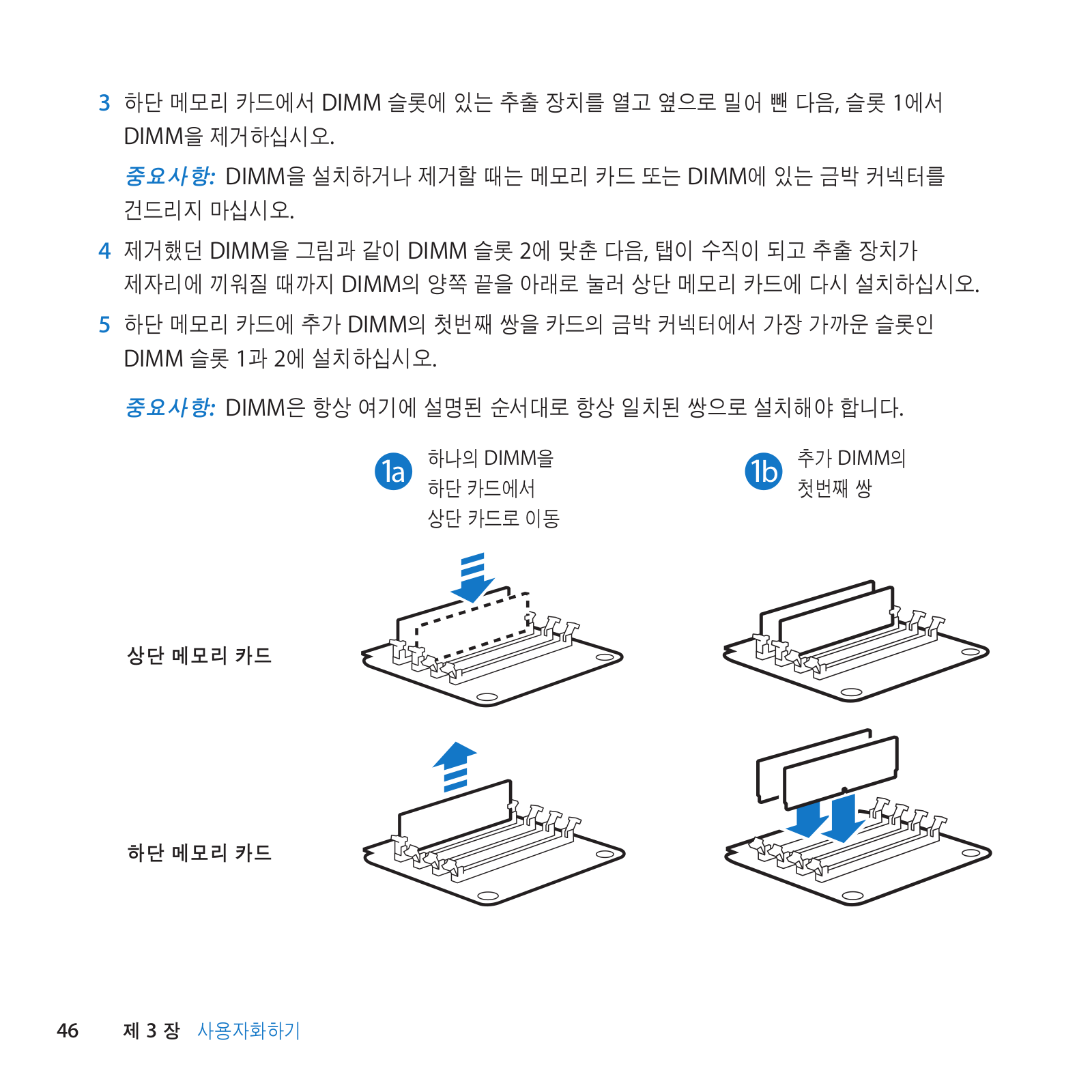 3 하단 메모리 카드에서 DIMM 슬롯에 있는 추출 장치를 열고 옆으로 밀어 뺀 다음, 슬롯 1에서 DIMM을 제거하십시오.

중요사항: DIMM을 설치하거나 제거할 때는 메모리 카드 또는 DIMM에 있는 금박 커넥터를 건드리지 마십시오.

4 제거했던 DIMM을 그림과 같이 DIMM 슬롯 2에 맞춘 다음, 탭이 수직이 되고 추출 장치가 제자리에 끼워질 때까지 DIMM의 양쪽 끝을 아래로 눌러 상단 메모리 카드에 다시 설치하십시오.

5 하단 메모리 카드에 추가 DIMM의 첫번째 쌍을 카드의 금박 커넥터에서 가장 가까운 슬롯인 DIMM 슬롯 1과 2에 설치하십시오.

중요사항: DIMM은 항상 여기에 설명된 순서대로 항상 일치된 쌍으로 설치해야 합니다.

1a 하나의 DIMM을 하단 카드에서 상단 카드로 이동

1b 추가 DIMM의 첫번째 쌍

상단 메모리 카드

하단 메모리 카드

46 제 3 장 사용자화하기